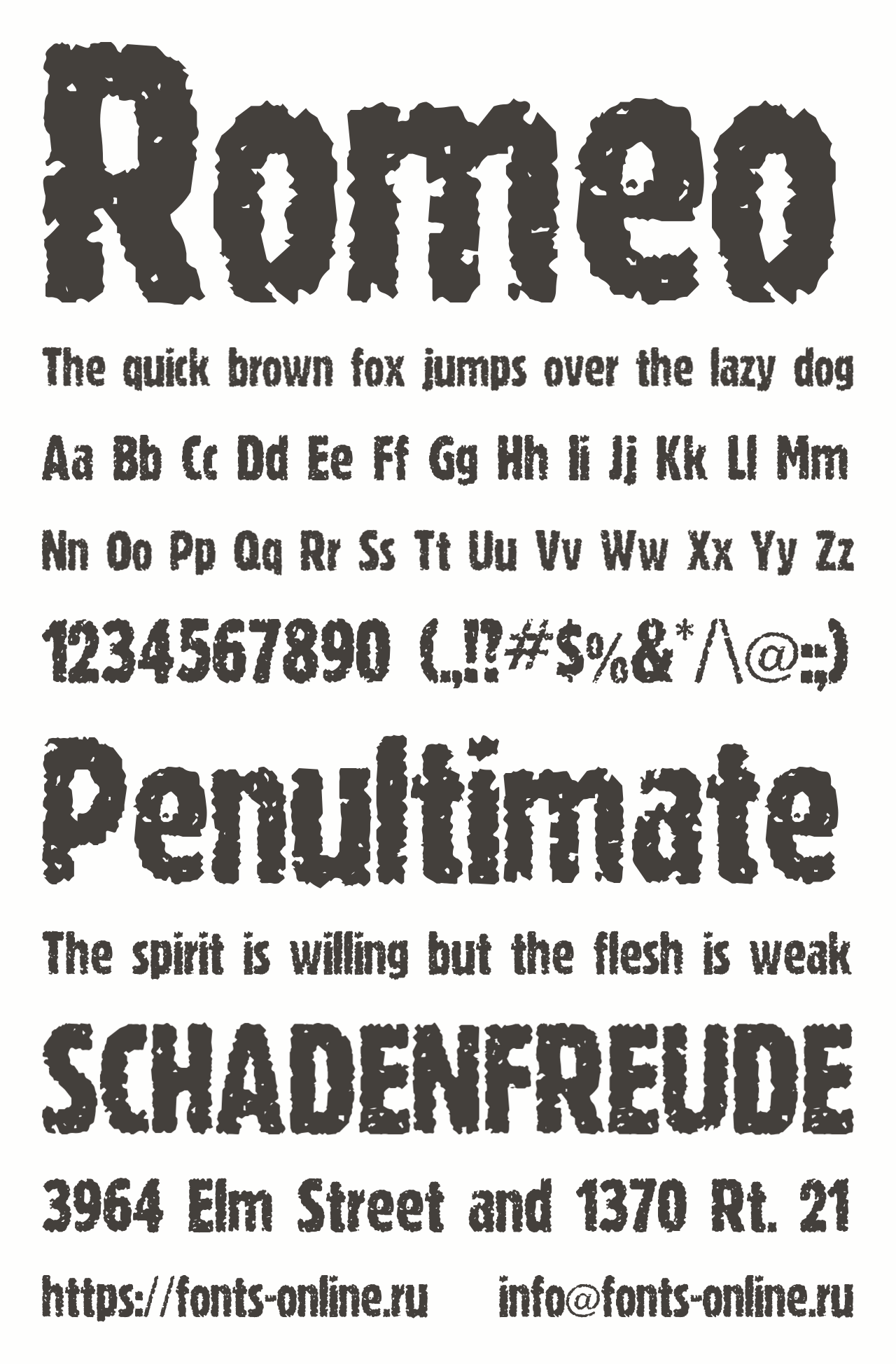 Romeo

The quick brown fox jumps over the lazy dog

Aa Bb Cc Dd Ee Ff Gg Hh Ii Jj Kk Ll Mm

Nn Oo Pp Qq Rr Ss Tt Uu Vv Ww Xx Yy Zz

1234567890 (.,!?#$%&*/\@:;)

Penultimate

The spirit is willing but the flesh is weak

SCHADENFREUDE

3964 Elm Street and 1370 Rt. 21

https://fonts-online.ru info@fonts-online.ru